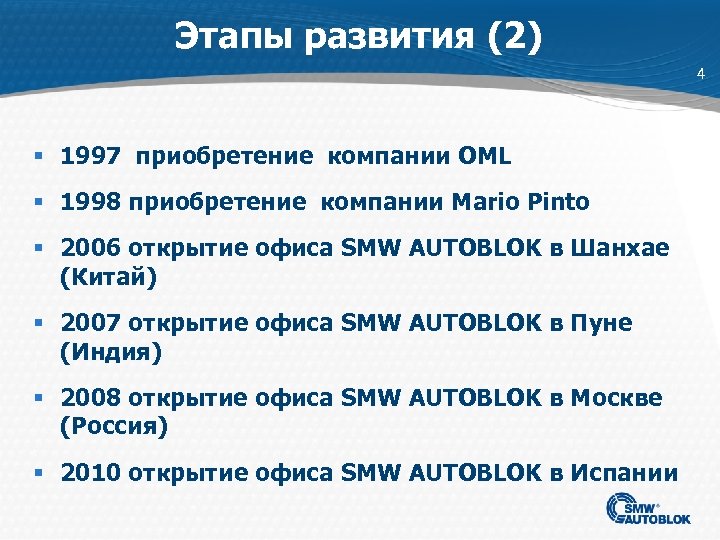 Этапы развития (2)

4

▪ 1997 приобретение компании OML

▪ 1998 приобретение компании Mario Pinto

▪ 2006 открытие офиса SMW AUTOBLOK в Шанхае (Китай)

▪ 2007 открытие офиса SMW AUTOBLOK в Пуне (Индия)

▪ 2008 открытие офиса SMW AUTOBLOK в Москве (Россия)

▪ 2010 открытие офиса SMW AUTOBLOK в Испании

SMW® AUTOBLOK